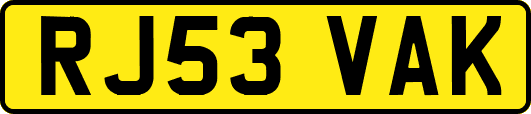 RJ53 VAK